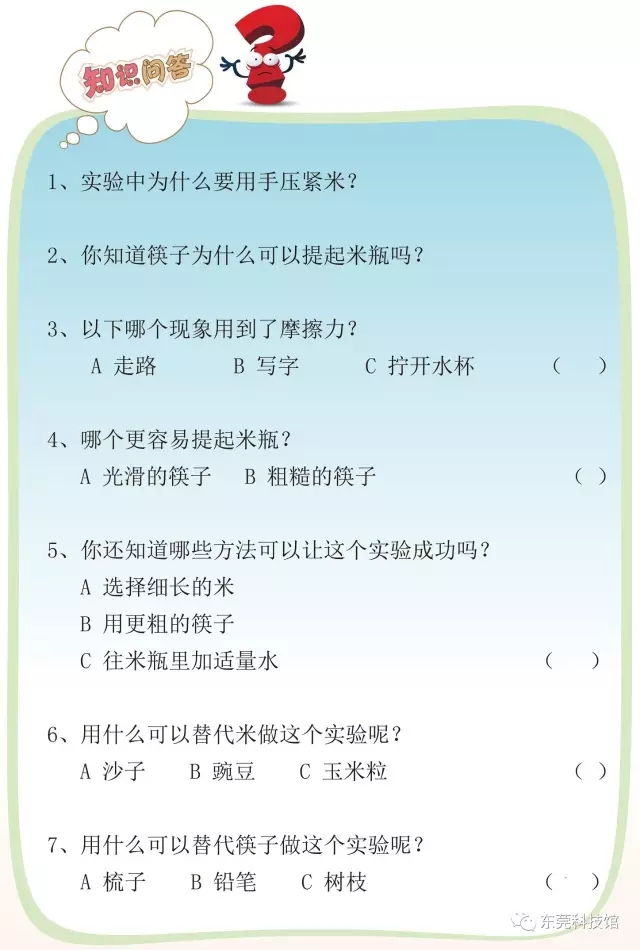 知识问答

1、实验中为什么要用手压紧米？

2、你知道筷子为什么可以提起米瓶吗？

3、以下哪个现象用到了摩擦力？
A 走路　　B 写字　　C 拧开水杯　　（　）

4、哪个更容易提起米瓶？
A 光滑的筷子　　B 粗糙的筷子　　（　）

5、你还知道哪些方法可以让这个实验成功吗？
A 选择细长的米
B 用更粗的筷子
C 往米瓶里加适量水　　（　）

6、用什么可以替代米做这个实验呢？
A 沙子　　B 豌豆　　C 玉米粒　　（　）

7、用什么可以替代筷子做这个实验呢？
A 梳子　　B 铅笔　　C 树枝　　（　）

东莞科技馆